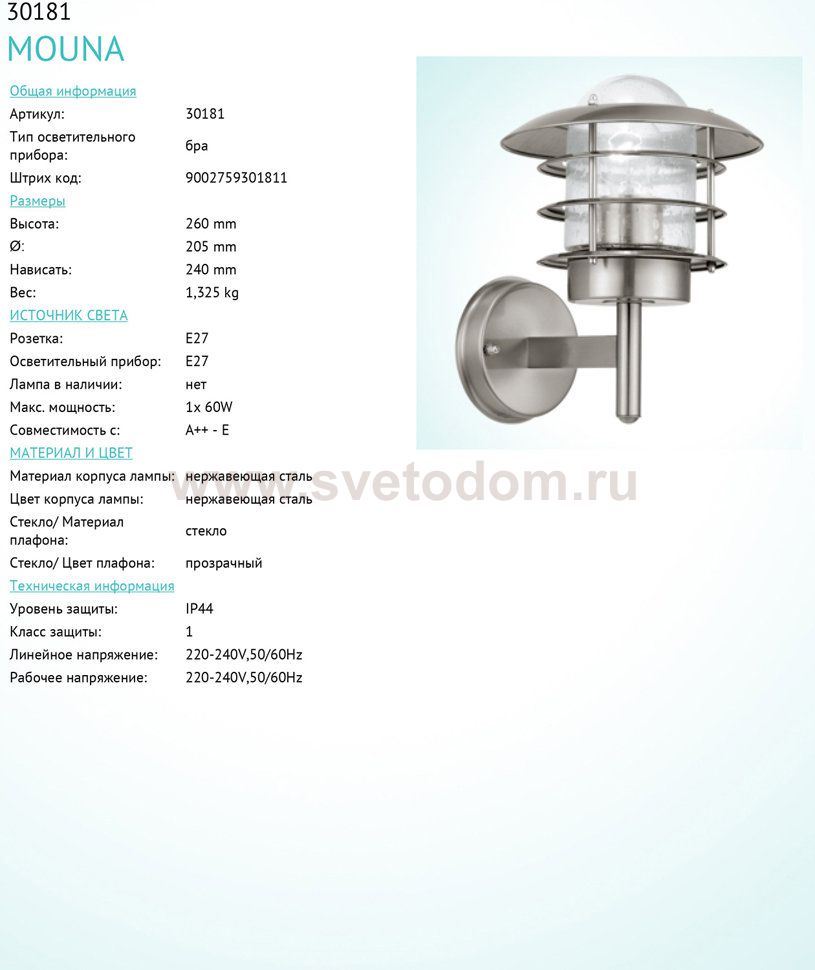 30181
MOUNA

Общая информация

Артикул: 30181
Тип осветительного прибора: бра
Штрих код: 9002759301811

Размеры

Высота: 260 mm
Ø: 205 mm
Нависать: 240 mm
Вес: 1,325 kg

ИСТОЧНИК СВЕТА

Розетка: E27
Осветительный прибор: E27
Лампа в наличии: нет
Макс. мощность: 1x 60W
Совместимость с: A++ - E

МАТЕРИАЛ И ЦВЕТ

Материал корпуса лампы: нержавеющая сталь
Цвет корпуса лампы: нержавеющая сталь
Стекло/ Материал плафона: стекло
Стекло/ Цвет плафона: прозрачный

Техническая информация

Уровень защиты: IP44
Класс защиты: 1
Линейное напряжение: 220-240V,50/60Hz
Рабочее напряжение: 220-240V,50/60Hz

www.svetodom.ru